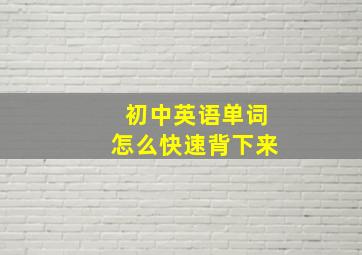 初中英语单词
怎么快速背下来